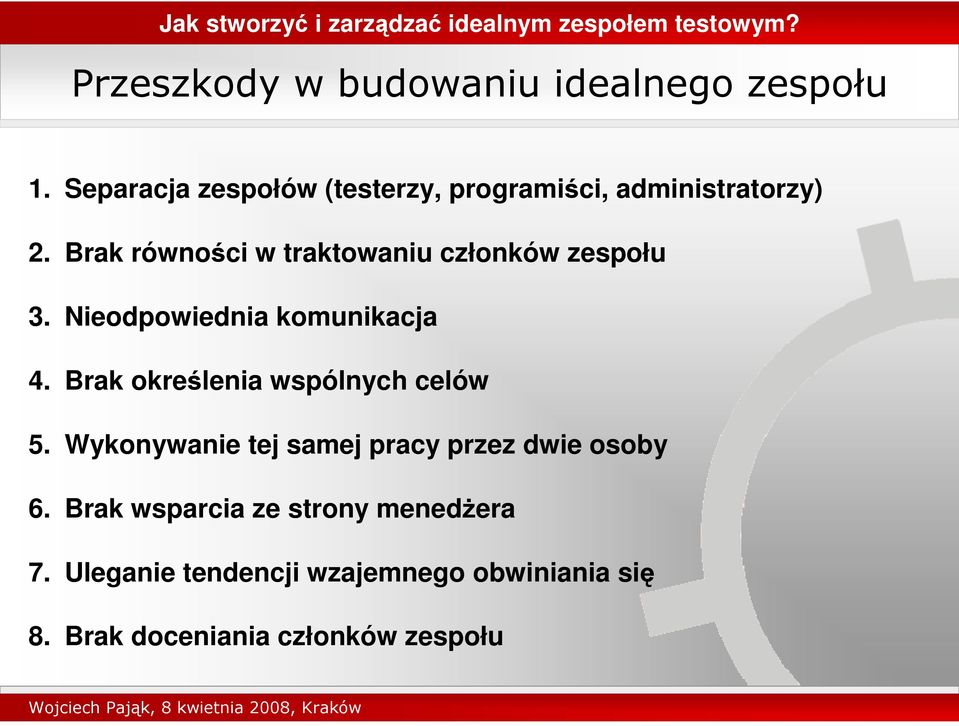 Jak stworzyć i zarządzać idealnym zespołem testowym?

Przeszkody w budowaniu idealnego zespołu

1. Separacja zespołów (testerzy, programiści, administratorzy)
2. Brak równości w traktowaniu członków zespołu
3. Nieodpowiednia komunikacja
4. Brak określenia wspólnych celów
5. Wykonywanie tej samej pracy przez dwie osoby
6. Brak wsparcia ze strony menedżera
7. Uleganie tendencji wzajemnego obwiniania się
8. Brak doceniania członków zespołu

Wojciech Pająk, 8 kwietnia 2008, Kraków